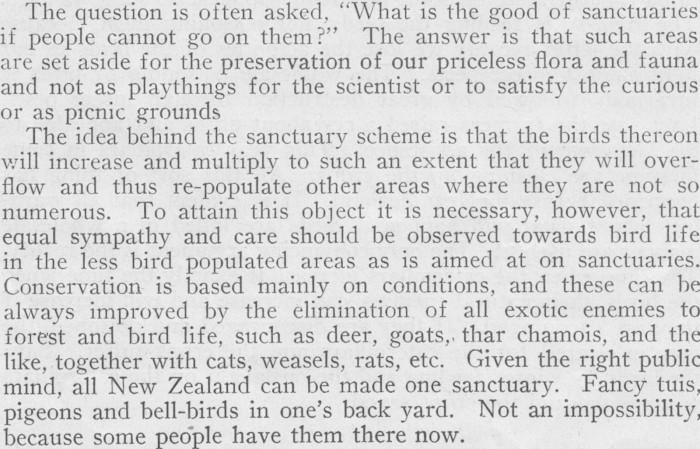 The question is often asked, "What is the good of sanctuaries if people cannot go on them?" The answer is that such areas are set aside for the preservation of our priceless flora and fauna and not as playthings for the scientist or to satisfy the curious or as picnic grounds

The idea behind the sanctuary scheme is that the birds thereon will increase and multiply to such an extent that they will overflow and thus re-populate other areas where they are not so numerous. To attain this object it is necessary, however, that equal sympathy and care should be observed towards bird life in the less bird populated areas as is aimed at on sanctuaries. Conservation is based mainly on conditions, and these can be always improved by the elimination of all exotic enemies to forest and bird life, such as deer, goats, thar chamois, and the like, together with cats, weasels, rats, etc. Given the right public mind, all New Zealand can be made one sanctuary. Fancy tuis, pigeons and bell-birds in one's back yard. Not an impossibility, because some people have them there now.